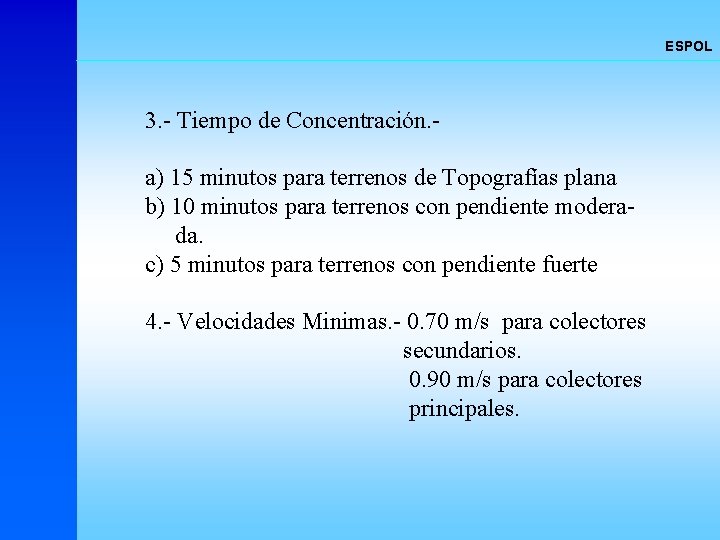 ESPOL

3.- Tiempo de Concentración.-

a) 15 minutos para terrenos de Topografías plana
b) 10 minutos para terrenos con pendiente moderada.
c) 5 minutos para terrenos con pendiente fuerte

4.- Velocidades Minimas.- 0.70 m/s para colectores secundarios.
0.90 m/s para colectores principales.